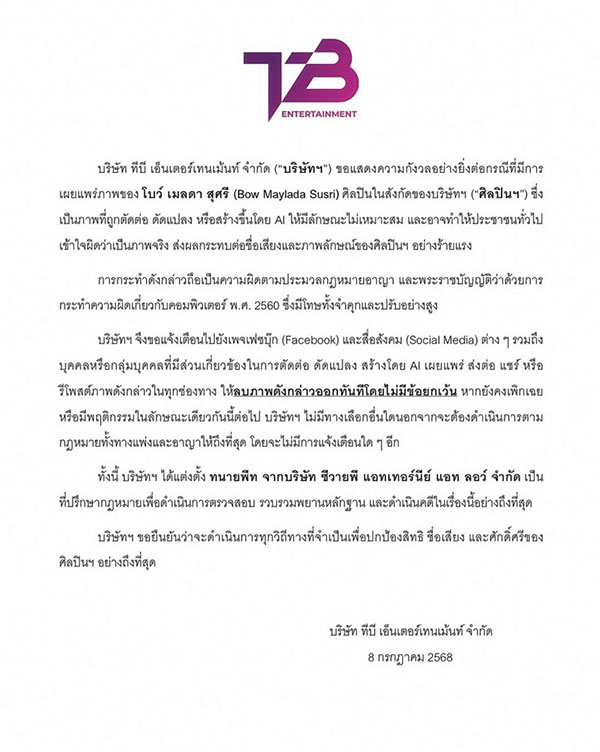 TB
ENTERTAINMENT

บริษัท ทีบี เอ็นเตอร์เทนเม้นท์ จำกัด ("บริษัทฯ") ขอแสดงความกังวลอย่างยิ่งต่อกรณีที่มีการเผยแพร่ภาพของ โบว์ เมลดา สุศรี (Bow Maylada Susri) ศิลปินในสังกัดของบริษัทฯ ("ศิลปินฯ") ซึ่งเป็นภาพที่ถูกตัดต่อ ดัดแปลง หรือสร้างขึ้นโดย AI ให้มีลักษณะไม่เหมาะสม และอาจทำให้ประชาชนทั่วไปเข้าใจผิดว่าเป็นภาพจริง ส่งผลกระทบต่อชื่อเสียงและภาพลักษณ์ของศิลปินฯ อย่างร้ายแรง

การกระทำดังกล่าวถือเป็นความผิดตามประมวลกฎหมายอาญา และพระราชบัญญัติว่าด้วยการกระทำความผิดเกี่ยวกับคอมพิวเตอร์ พ.ศ. 2560 ซึ่งมีโทษทั้งจำคุกและปรับอย่างสูง

บริษัทฯ จึงขอแจ้งเตือนไปยังเพจเฟซบุ๊ก (Facebook) และสื่อสังคม (Social Media) ต่าง ๆ รวมถึงบุคคลหรือกลุ่มบุคคลที่มีส่วนเกี่ยวข้องในการตัดต่อ ดัดแปลง สร้างโดย AI เผยแพร่ ส่งต่อ แชร์ หรือรีโพสต์ภาพดังกล่าวในทุกช่องทาง ให้ลบภาพดังกล่าวออกทันทีโดยไม่มีข้อยกเว้น หากยังคงเพิกเฉยหรือมีพฤติกรรมในลักษณะเดียวกันนี้ต่อไป บริษัทฯ ไม่มีทางเลือกอื่นใดนอกจากจะต้องดำเนินการตามกฎหมายทั้งทางแพ่งและอาญาให้ถึงที่สุด โดยจะไม่มีการแจ้งเตือนใด ๆ อีก

ทั้งนี้ บริษัทฯ ได้แต่งตั้ง ทนายพีท จากบริษัท ซีวายพี แอทเทอร์นีย์ แอท ลอว์ จำกัด เป็นที่ปรึกษากฎหมายเพื่อดำเนินการตรวจสอบ รวบรวมพยานหลักฐาน และดำเนินคดีในเรื่องนี้อย่างถึงที่สุด

บริษัทฯ ขอยืนยันว่าจะดำเนินการทุกวิถีทางที่จำเป็นเพื่อปกป้องสิทธิ ชื่อเสียง และศักดิ์ศรีของศิลปินฯ อย่างถึงที่สุด

บริษัท ทีบี เอ็นเตอร์เทนเม้นท์ จำกัด
8 กรกฎาคม 2568